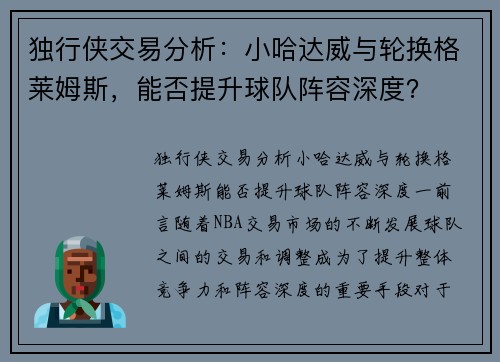 独行侠交易分析：小哈达威与轮换格莱姆斯，能否提升球队阵容深度？

独行侠交易分析小哈达威与轮换格莱姆斯能否提升球队阵容深度一前言随着NBA交易市场的不断发展球队之间的交易和调整成为了提升整体竞争力和阵容深度的重要手段对于